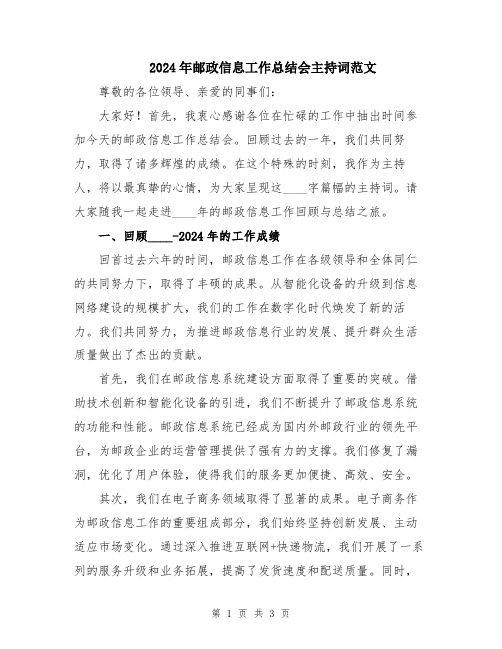 2024年邮政信息工作总结会主持词范文

尊敬的各位领导、亲爱的同事们:

大家好！首先，我衷心感谢各位在忙碌的工作中抽出时间参加今天的邮政信息工作总结会。回顾过去的一年，我们共同努力，取得了诸多辉煌的成绩。在这个特殊的时刻，我作为主持人，将以最真挚的心情，为大家呈现这____字篇幅的主持词。请大家随我一起走进____年的邮政信息工作回顾与总结之旅。

一、回顾____-2024年的工作成绩

回首过去六年的时间，邮政信息工作在各级领导和全体同仁的共同努力下，取得了丰硕的成果。从智能化设备的升级到信息网络建设的规模扩大，我们的工作在数字化时代焕发了新的活力。我们共同努力，为推进邮政信息行业的发展、提升群众生活质量做出了杰出的贡献。

首先，我们在邮政信息系统建设方面取得了重要的突破。借助技术创新和智能化设备的引进，我们不断提升了邮政信息系统的功能和性能。邮政信息系统已经成为国内外邮政行业的领先平台，为邮政企业的运营管理提供了强有力的支撑。我们修复了漏洞，优化了用户体验，使得我们的服务更加便捷、高效、安全。

其次，我们在电子商务领域取得了显著的成果。电子商务作为邮政信息工作的重要组成部分，我们始终坚持创新发展、主动适应市场变化。通过深入推进互联网+快递物流，我们开展了一系列的服务升级和业务拓展，提高了发货速度和配送质量。同时，

第 1 页 共 3 页